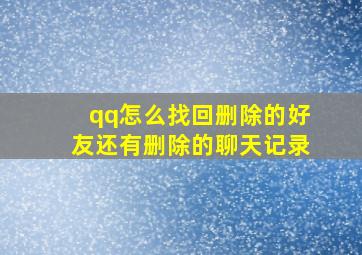 qq怎么找回删除的好友还有删除的聊天记录